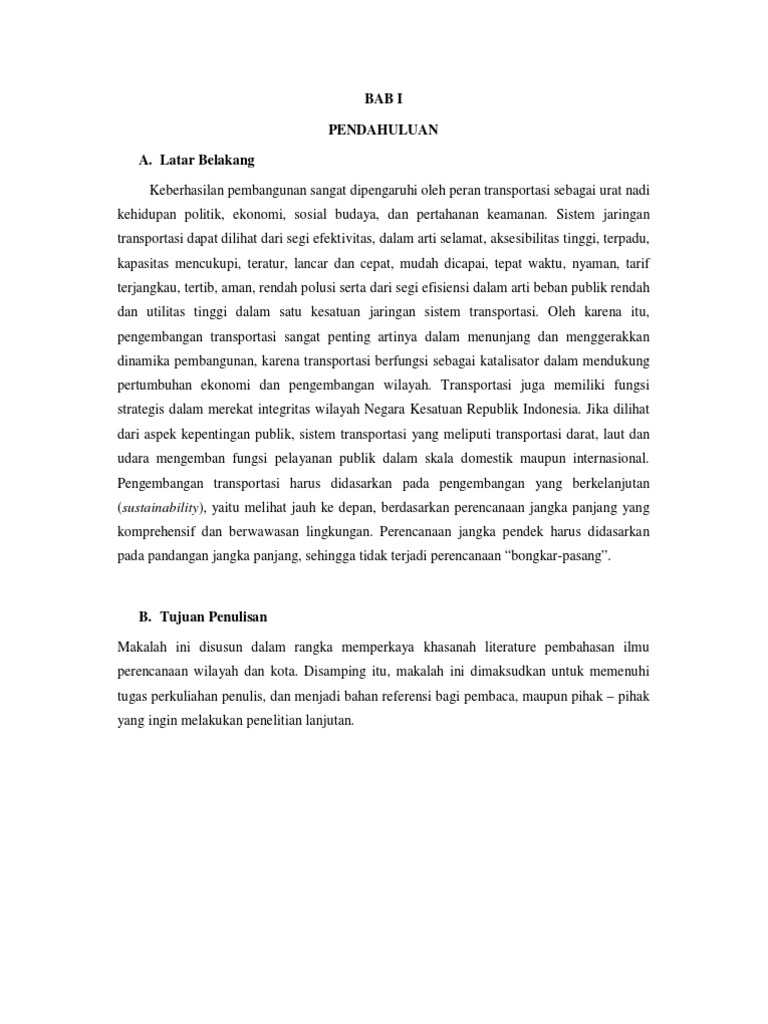 BAB I

PENDAHULUAN

A. Latar Belakang

Keberhasilan pembangunan sangat dipengaruhi oleh peran transportasi sebagai urat nadi kehidupan politik, ekonomi, sosial budaya, dan pertahanan keamanan. Sistem jaringan transportasi dapat dilihat dari segi efektivitas, dalam arti selamat, aksesibilitas tinggi, terpadu, kapasitas mencukupi, teratur, lancar dan cepat, mudah dicapai, tepat waktu, nyaman, tarif terjangkau, tertib, aman, rendah polusi serta dari segi efisiensi dalam arti beban publik rendah dan utilitas tinggi dalam satu kesatuan jaringan sistem transportasi. Oleh karena itu, pengembangan transportasi sangat penting artinya dalam menunjang dan menggerakkan dinamika pembangunan, karena transportasi berfungsi sebagai katalisator dalam mendukung pertumbuhan ekonomi dan pengembangan wilayah. Transportasi juga memiliki fungsi strategis dalam merekat integritas wilayah Negara Kesatuan Republik Indonesia. Jika dilihat dari aspek kepentingan publik, sistem transportasi yang meliputi transportasi darat, laut dan udara mengemban fungsi pelayanan publik dalam skala domestik maupun internasional. Pengembangan transportasi harus didasarkan pada pengembangan yang berkelanjutan (sustainability), yaitu melihat jauh ke depan, berdasarkan perencanaan jangka panjang yang komprehensif dan berwawasan lingkungan. Perencanaan jangka pendek harus didasarkan pada pandangan jangka panjang, sehingga tidak terjadi perencanaan “bongkar-pasang”.

B. Tujuan Penulisan

Makalah ini disusun dalam rangka memperkaya khasanah literature pembahasan ilmu perencanaan wilayah dan kota. Disamping itu, makalah ini dimaksudkan untuk memenuhi tugas perkuliahan penulis, dan menjadi bahan referensi bagi pembaca, maupun pihak – pihak yang ingin melakukan penelitian lanjutan.